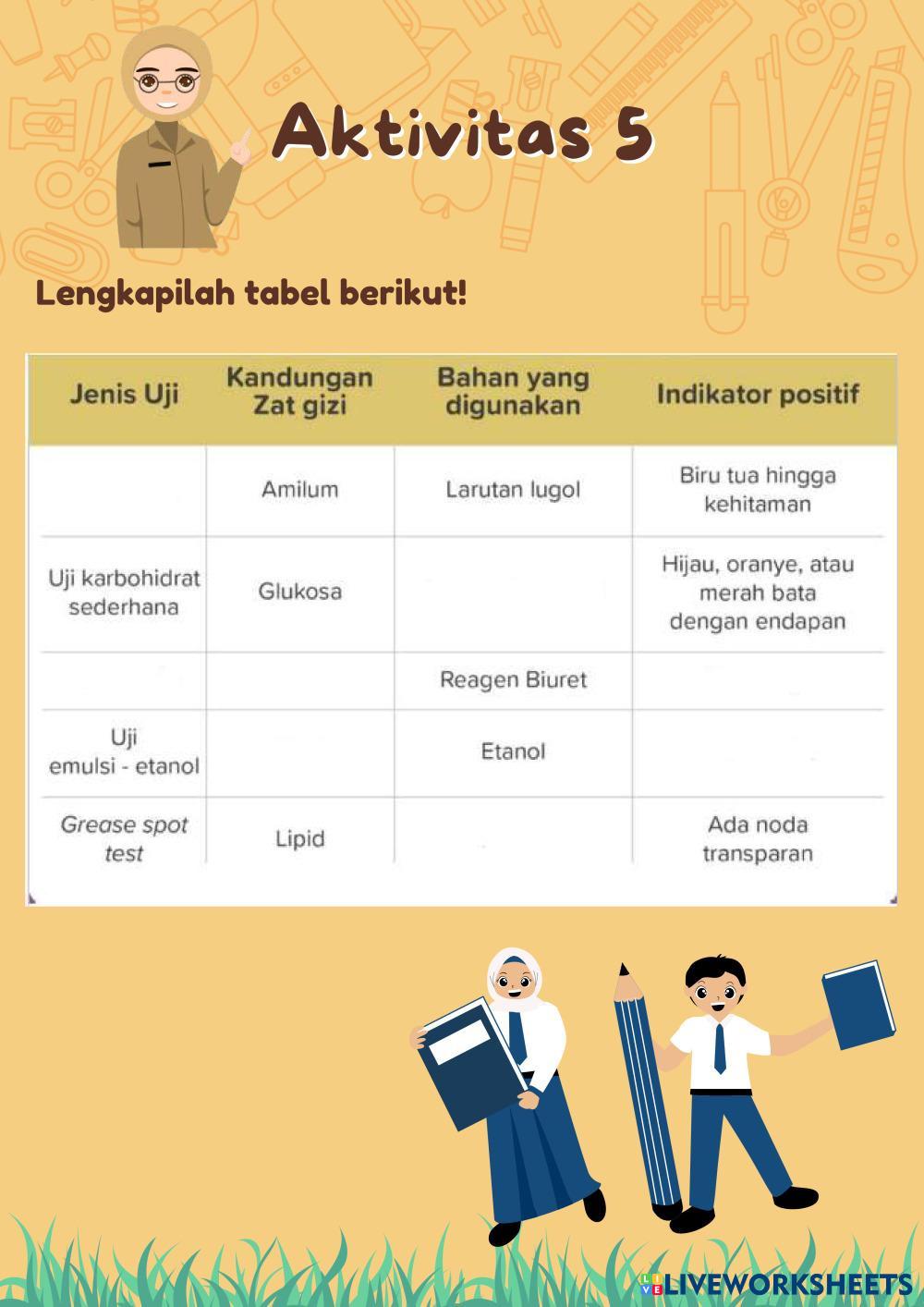 Aktivitas 5

Lengkapilah tabel berikut!

| Jenis Uji | Kandungan Zat gizi | Bahan yang digunakan | Indikator positif |
|---|---|---|---|
| | Amilum | Larutan lugol | Biru tua hingga kehitaman |
| Uji karbohidrat sederhana | Glukosa | | Hijau, oranye, atau merah bata dengan endapan |
| | | Reagen Biuret | |
| Uji emulsi - etanol | | Etanol | |
| Grease spot test | Lipid | | Ada noda transparan |

LIVEWORKSHEETS